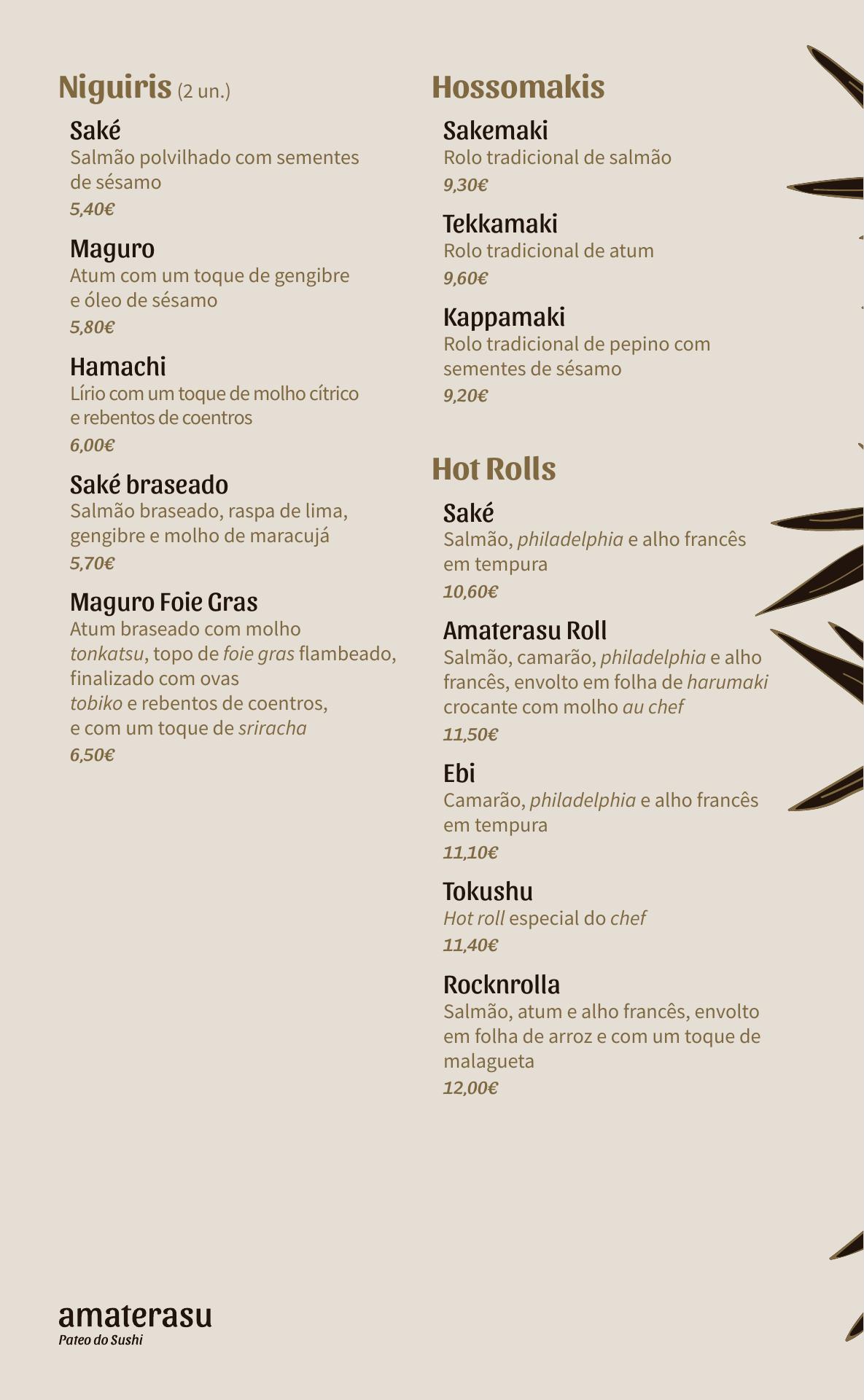 Niguiris (2 un.)

Saké
Salmão polvilhado com sementes de sésamo
5,40€

Maguro
Atum com um toque de gengibre e óleo de sésamo
5,80€

Hamachi
Lírio com um toque de molho cítrico e rebentos de coentros
6,00€

Saké braseado
Salmão braseado, raspa de lima, gengibre e molho de maracujá
5,70€

Maguro Foie Gras
Atum braseado com molho tonkatsu, topo de foie gras flambeado, finalizado com ovas tobiko e rebentos de coentros, e com um toque de sriracha
6,50€

Hossomakis

Sakemaki
Rolo tradicional de salmão
9,30€

Tekkamaki
Rolo tradicional de atum
9,60€

Kappamaki
Rolo tradicional de pepino com sementes de sésamo
9,20€

Hot Rolls

Saké
Salmão, philadelphia e alho francês em tempura
10,60€

Amaterasu Roll
Salmão, camarão, philadelphia e alho francês, envolto em folha de harumaki crocante com molho au chef
11,50€

Ebi
Camarão, philadelphia e alho francês em tempura
11,10€

Tokushu
Hot roll especial do chef
11,40€

Rocknrolla
Salmão, atum e alho francês, envolto em folha de arroz e com um toque de malagueta
12,00€

amaterasu
Pateo do Sushi